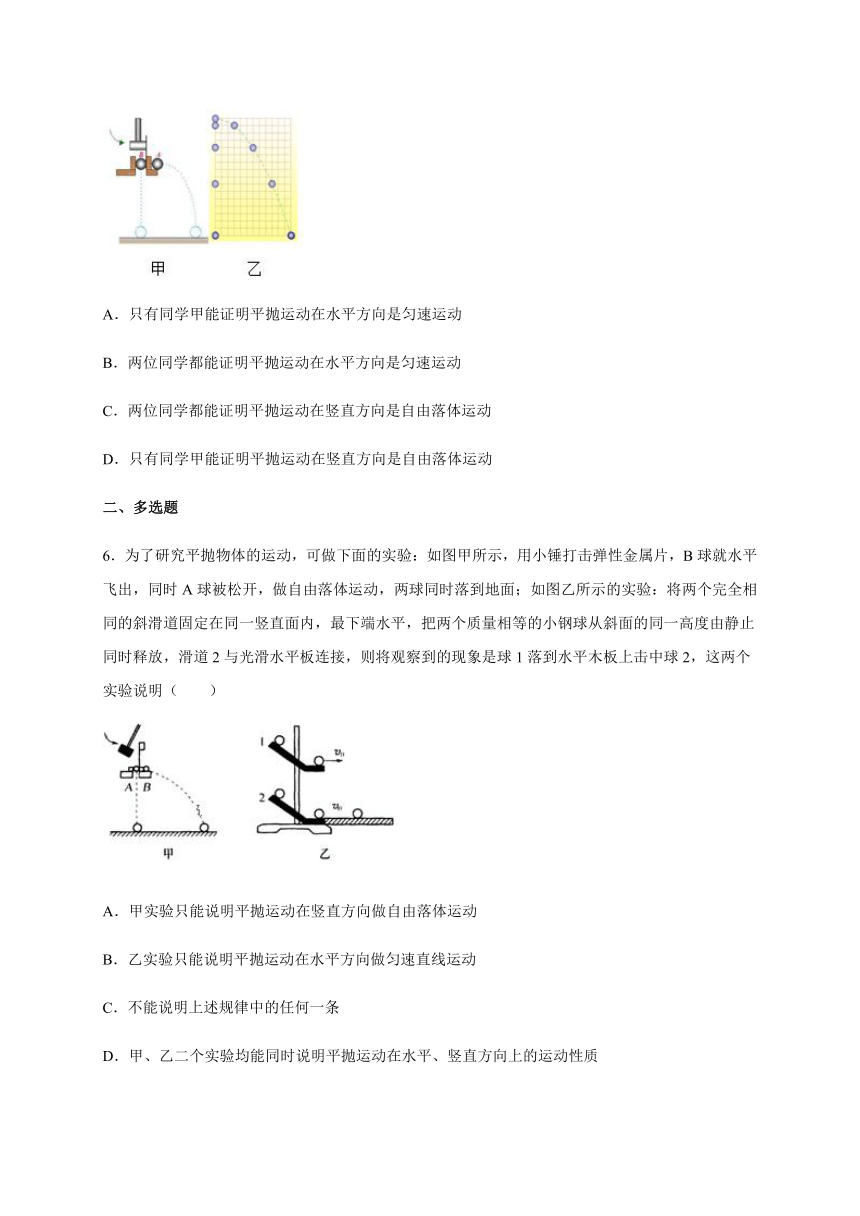 甲　乙

A．只有同学甲能证明平抛运动在水平方向是匀速运动

B．两位同学都能证明平抛运动在水平方向是匀速运动

C．两位同学都能证明平抛运动在竖直方向是自由落体运动

D．只有同学甲能证明平抛运动在竖直方向是自由落体运动

二、多选题

6．为了研究平抛物体的运动，可做下面的实验：如图甲所示，用小锤打击弹性金属片，B 球就水平飞出，同时 A 球被松开，做自由落体运动，两球同时落到地面；如图乙所示的实验：将两个完全相同的斜滑道固定在同一竖直面内，最下端水平，把两个质量相等的小钢球从斜面的同一高度由静止同时释放，滑道 2 与光滑水平板连接，则将观察到的现象是球 1 落到水平木板上击中球 2，这两个实验说明（　　）

A B　1 $v_0$　2 $v_0$　甲　乙

A．甲实验只能说明平抛运动在竖直方向做自由落体运动

B．乙实验只能说明平抛运动在水平方向做匀速直线运动

C．不能说明上述规律中的任何一条

D．甲、乙二个实验均能同时说明平抛运动在水平、竖直方向上的运动性质